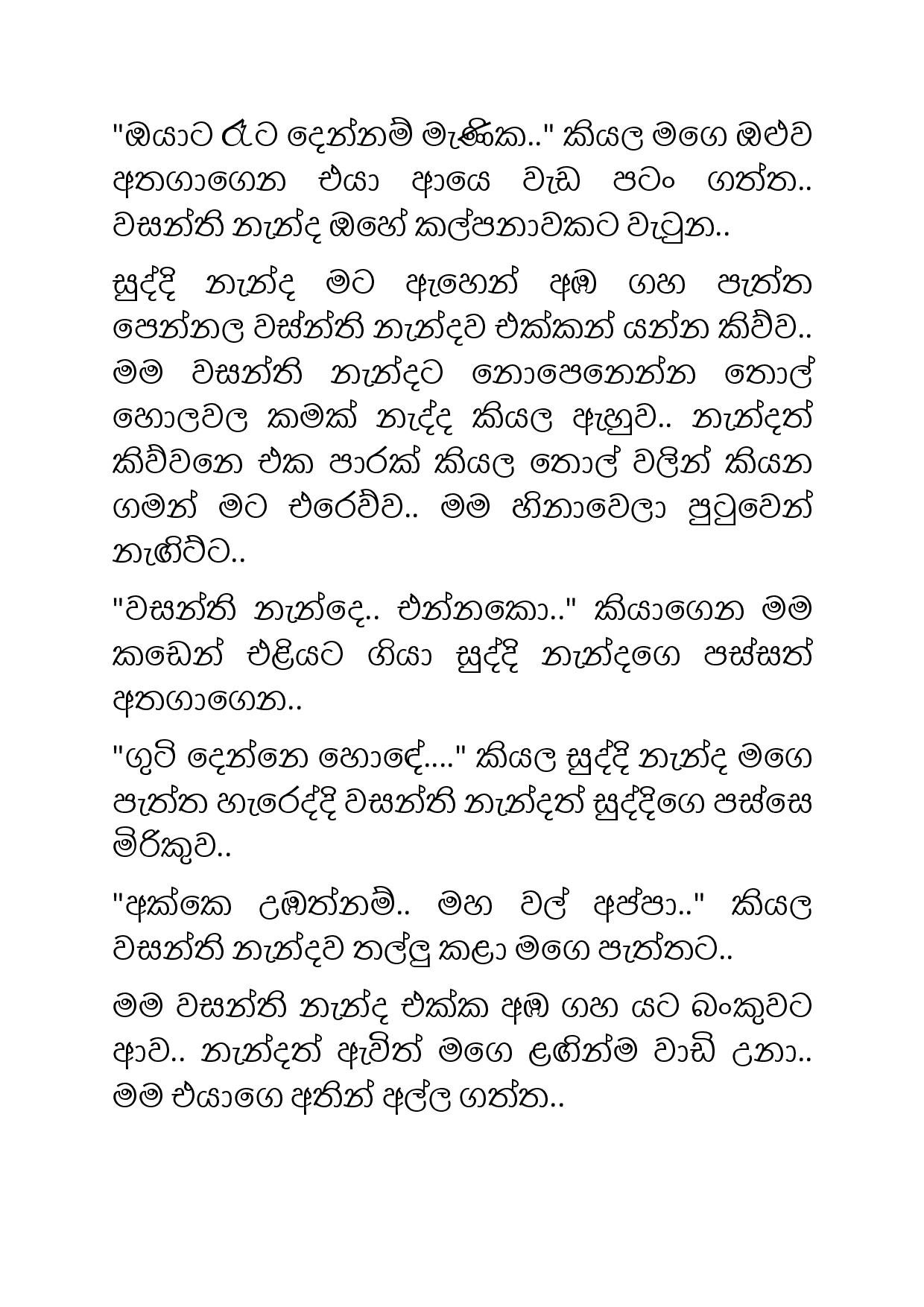 "ඔයාට රෑට දෙන්නම් මැණික.." කියල මගෙ ඔළුව අතගාගෙන එයා ආයෙ වැඩ පටං ගත්ත.. වසන්ති නැන්ද ඔහේ කල්පනාවකට වැටුන..

සුද්දි නැන්ද මට ඇහෙන් අඹ ගහ පැත්ත පෙන්නල වස්න්ති නැන්දව එක්කන් යන්න කිව්ව.. මම වසන්ති නැන්දට නොපෙනෙන්න තොල් හොලවල කමක් නැද්ද කියල ඇහුව.. නැන්දත් කිව්වනෙ එක පාරක් කියල තොල් වලින් කියන ගමන් මට එරෙව්ව.. මම හිනාවෙලා පුටුවෙන් නැගිට්ට..

"වසන්ති නැන්දෙ.. එන්නකො.." කියාගෙන මම කඩෙන් එළියට ගියා සුද්දි නැන්දගෙ පස්සත් අතගාගෙන..

"ගුටි දෙන්නෙ හොදේ...." කියල සුද්දි නැන්ද මගෙ පැත්ත හැරෙද්දි වසන්ති නැන්දත් සුද්දිගෙ පස්සෙ මිරිකුව..

"අක්කෙ උඹත්නම්.. මහ වල් අප්පා.." කියල වසන්ති නැන්දව තල්ලු කළා මගෙ පැත්තට..

මම වසන්ති නැන්ද එක්ක අඹ ගහ යට බංකුවට ආව.. නැන්දත් ඇවිත් මගෙ ළඟින්ම වාඩි උනා.. මම එයාගෙ අතින් අල්ල ගත්ත..